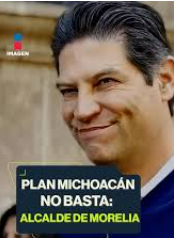 IMAGEN

PLAN MICHOACÁN NO BASTA: ALCALDE DE MORELIA